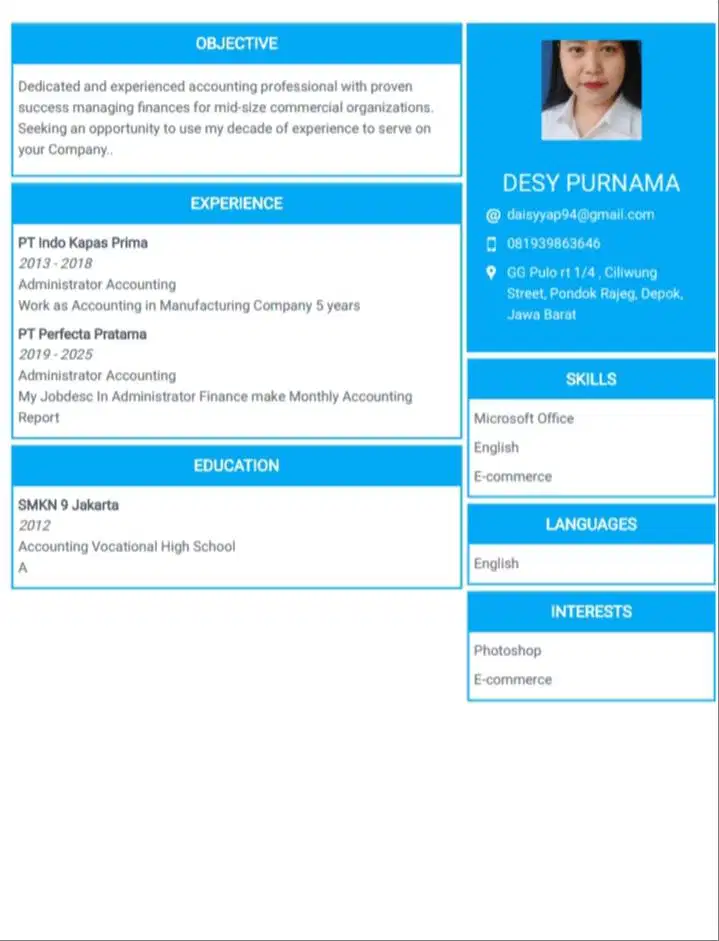 OBJECTIVE

Dedicated and experienced accounting professional with proven success managing finances for mid-size commercial organizations. Seeking an opportunity to use my decade of experience to serve on your Company..

EXPERIENCE

PT Indo Kapas Prima
2013 - 2018
Administrator Accounting
Work as Accounting in Manufacturing Company 5 years

PT Perfecta Pratama
2019 - 2025
Administrator Accounting
My Jobdesc In Administrator Finance make Monthly Accounting Report

EDUCATION

SMKN 9 Jakarta
2012
Accounting Vocational High School
A

DESY PURNAMA

daisyyap94@gmail.com

081939863646

GG Pulo rt 1/4 , Ciliwung Street, Pondok Rajeg, Depok, Jawa Barat

SKILLS

Microsoft Office
English
E-commerce

LANGUAGES

English

INTERESTS

Photoshop
E-commerce